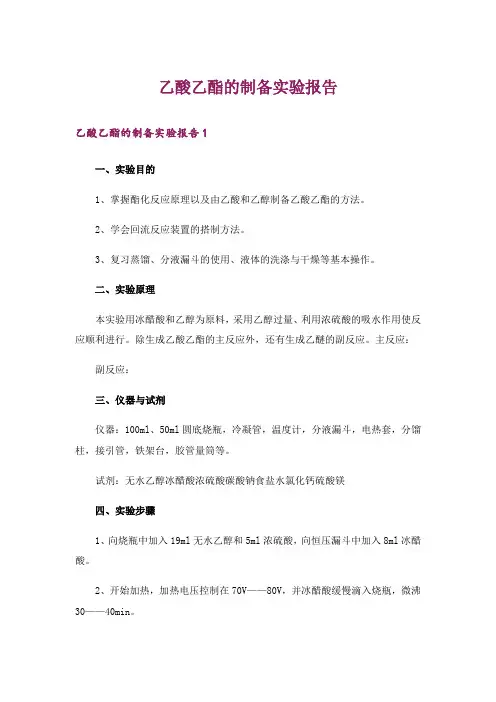 乙酸乙酯的制备实验报告

乙酸乙酯的制备实验报告 1

一、实验目的

1、掌握酯化反应原理以及由乙酸和乙醇制备乙酸乙酯的方法。

2、学会回流反应装置的搭制方法。

3、复习蒸馏、分液漏斗的使用、液体的洗涤与干燥等基本操作。

二、实验原理

本实验用冰醋酸和乙醇为原料，采用乙醇过量、利用浓硫酸的吸水作用使反应顺利进行。除生成乙酸乙酯的主反应外，还有生成乙醚的副反应。主反应：

副反应：

三、仪器与试剂

仪器：100ml、50ml 圆底烧瓶，冷凝管，温度计，分液漏斗，电热套，分馏柱，接引管，铁架台，胶管量筒等。

试剂：无水乙醇冰醋酸浓硫酸碳酸钠食盐水氯化钙硫酸镁

四、实验步骤

1、向烧瓶中加入 19ml 无水乙醇和 5ml 浓硫酸，向恒压漏斗中加入 8ml 冰醋酸。

2、开始加热，加热电压控制在 70V——80V，并冰醋酸缓慢滴入烧瓶，微沸 30——40min。